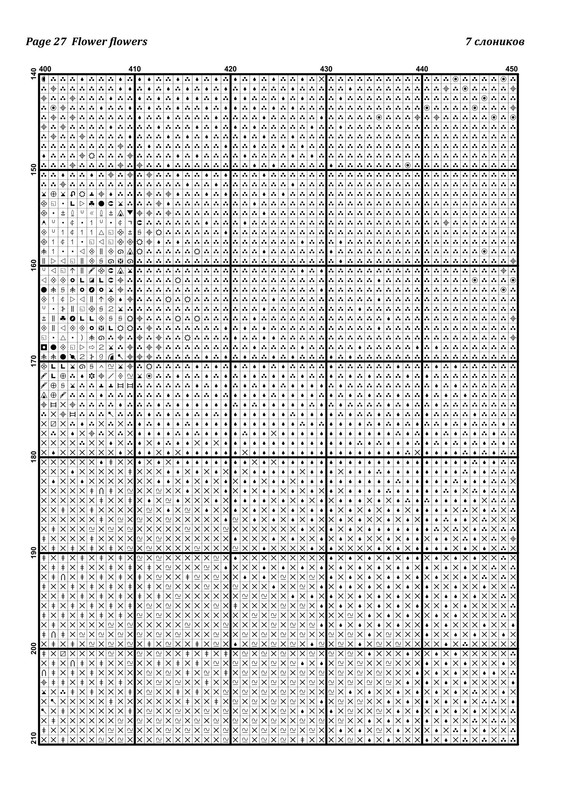 Page 27 Flower flowers

7 слоников

400 410 420 430 440 450

140 150 160 170 180 190 200 210